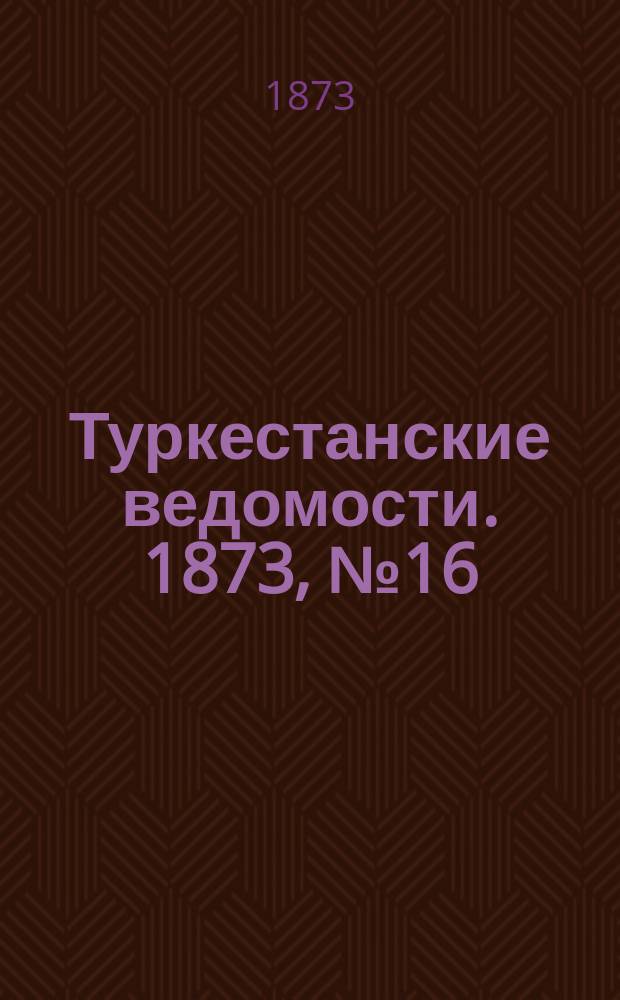 1873

Туркестанские ведомости. 1873, №16